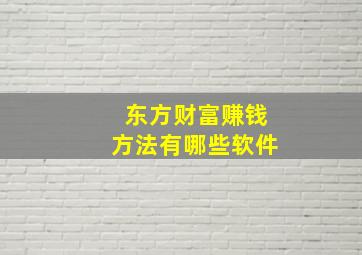 东方财富赚钱
方法有哪些软件